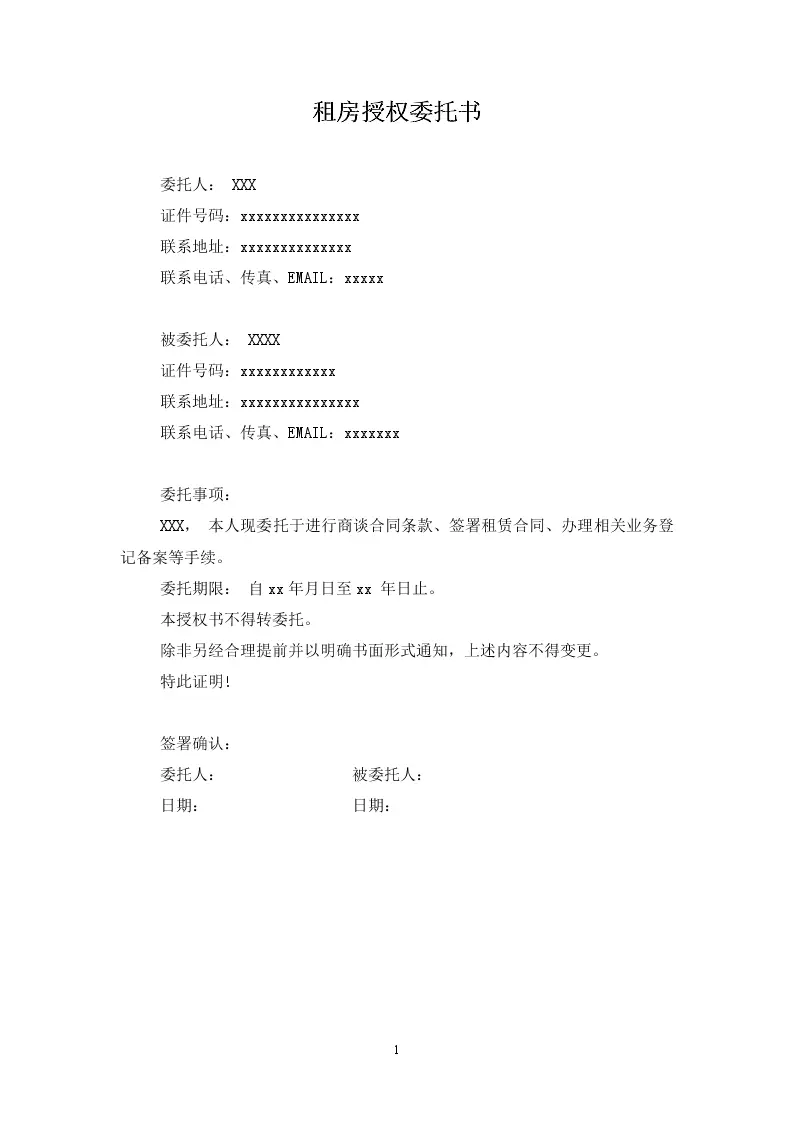 租房授权委托书

委托人： XXX
证件号码：xxxxxxxxxxxxxxx
联系地址：xxxxxxxxxxxxxx
联系电话、传真、EMAIL：xxxxx

被委托人： XXXX
证件号码：xxxxxxxxxxxx
联系地址：xxxxxxxxxxxxxxx
联系电话、传真、EMAIL：xxxxxxx

委托事项：
XXX， 本人现委托于进行商谈合同条款、签署租赁合同、办理相关业务登记备案等手续。
委托期限： 自 xx 年月日至 xx 年日止。
本授权书不得转委托。
除非另经合理提前并以明确书面形式通知，上述内容不得变更。
特此证明!

签署确认：
委托人： 被委托人：
日期： 日期：

1